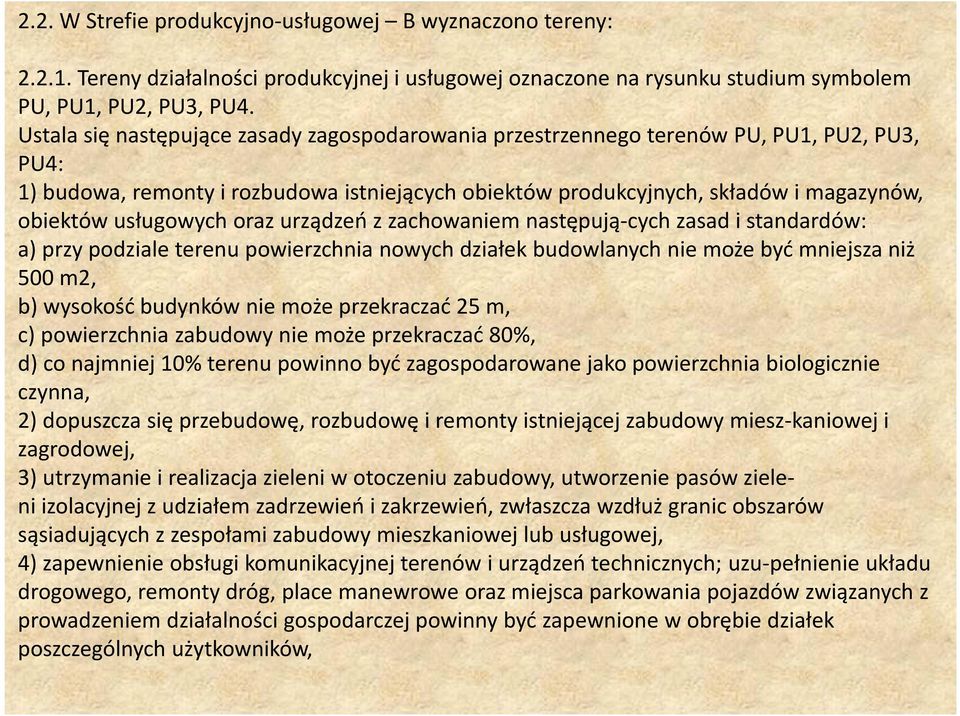 2.2. W Strefie produkcyjno-usługowej – B wyznaczono tereny:

2.2.1. Tereny działalności produkcyjnej i usługowej oznaczone na rysunku studium symbolem PU, PU1, PU2, PU3, PU4.
Ustala się następujące zasady zagospodarowania przestrzennego terenów PU, PU1, PU2, PU3, PU4:
1) budowa, remonty i rozbudowa istniejących obiektów produkcyjnych, składów i magazynów, obiektów usługowych oraz urządzeń z zachowaniem następują-cych zasad i standardów:
a) przy podziale terenu powierzchnia nowych działek budowlanych nie może być mniejsza niż 500 m2,
b) wysokość budynków nie może przekraczać 25 m,
c) powierzchnia zabudowy nie może przekraczać 80%,
d) co najmniej 10% terenu powinno być zagospodarowane jako powierzchnia biologicznie czynna,
2) dopuszcza się przebudowę, rozbudowę i remonty istniejącej zabudowy miesz-kaniowej i zagrodowej,
3) utrzymanie i realizacja zieleni w otoczeniu zabudowy, utworzenie pasów zieleni izolacyjnej z udziałem zadrzewień i zakrzewień, zwłaszcza wzdłuż granic obszarów sąsiadujących z zespołami zabudowy mieszkaniowej lub usługowej,
4) zapewnienie obsługi komunikacyjnej terenów i urządzeń technicznych; uzu-pełnienie układu drogowego, remonty dróg, place manewrowe oraz miejsca parkowania pojazdów związanych z prowadzeniem działalności gospodarczej powinny być zapewnione w obrębie działek poszczególnych użytkowników,